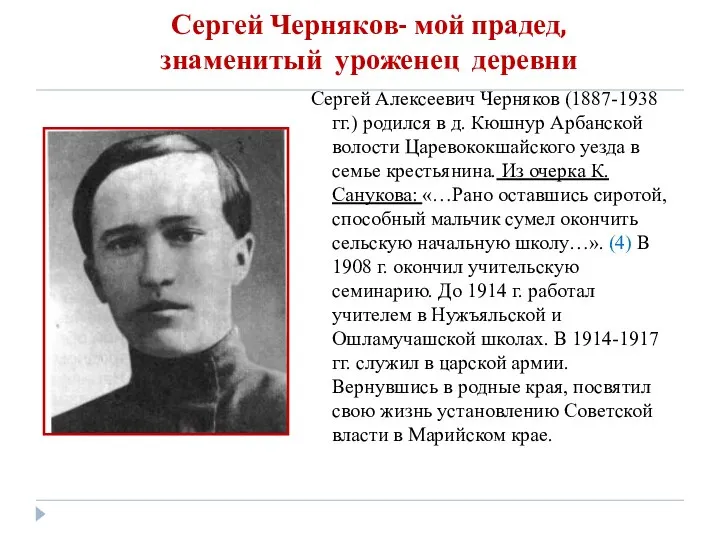 Сергей Черняков- мой прадед, знаменитый уроженец деревни

Сергей Алексеевич Черняков (1887-1938 гг.) родился в д. Кюшнур Арбанской волости Царевококшайского уезда в семье крестьянина. Из очерка К. Санукова: «…Рано оставшись сиротой, способный мальчик сумел окончить сельскую начальную школу…». (4) В 1908 г. окончил учительскую семинарию. До 1914 г. работал учителем в Нужъяльской и Ошламучашской школах. В 1914-1917 гг. служил в царской армии. Вернувшись в родные края, посвятил свою жизнь установлению Советской власти в Марийском крае.